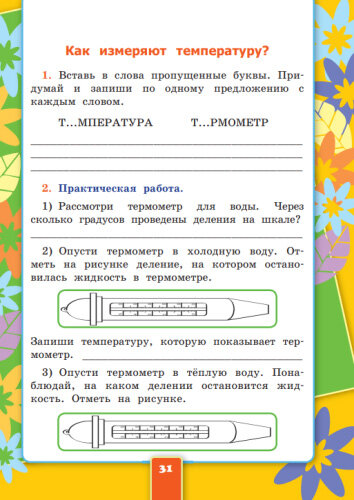 Как измеряют температуру?

1. Вставь в слова пропущенные буквы. Придумай и запиши по одному предложению с каждым словом.

Т...МПЕРАТУРА Т...РМОМЕТР

2. Практическая работа.

1) Рассмотри термометр для воды. Через сколько градусов проведены деления на шкале?

2) Опусти термометр в холодную воду. Отметь на рисунке деление, на котором остановилась жидкость в термометре.

Запиши температуру, которую показывает термометр.

3) Опусти термометр в тёплую воду. Понаблюдай, на каком делении остановится жидкость. Отметь на рисунке.

31